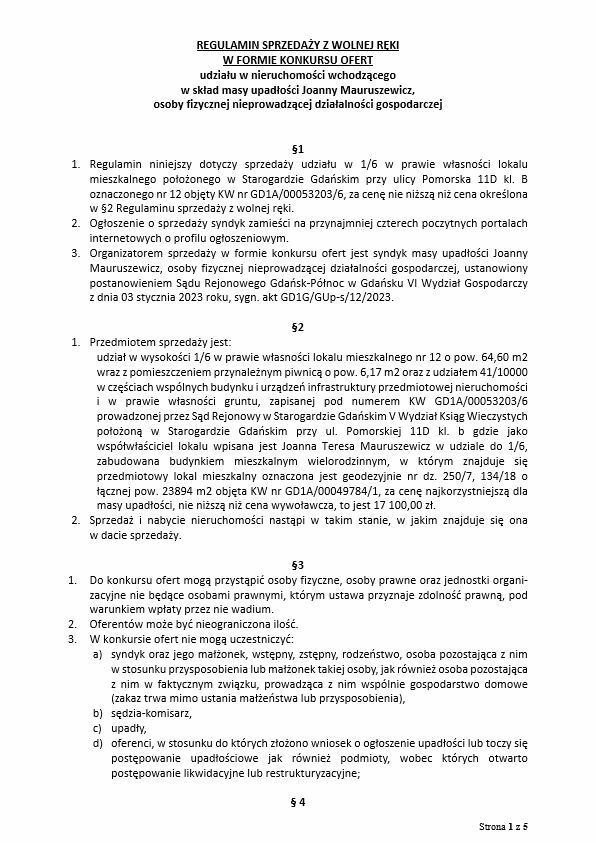 REGULAMIN SPRZEDAŻY Z WOLNEJ RĘKI
W FORMIE KONKURSU OFERT
udziału w nieruchomości wchodzącego
w skład masy upadłości Joanny Mauruszewicz,
osoby fizycznej nieprowadzącej działalności gospodarczej

§1

1. Regulamin niniejszy dotyczy sprzedaży udziału w 1/6 w prawie własności lokalu mieszkalnego położonego w Starogardzie Gdańskim przy ulicy Pomorska 11D kl. B oznaczonego nr 12 objęty KW nr GD1A/00053203/6, za cenę nie niższą niż cena określona w §2 Regulaminu sprzedaży z wolnej ręki.
2. Ogłoszenie o sprzedaży syndyk zamieści na przynajmniej czterech poczytnych portalach internetowych o profilu ogłoszeniowym.
3. Organizatorem sprzedaży w formie konkursu ofert jest syndyk masy upadłości Joanny Mauruszewicz, osoby fizycznej nieprowadzącej działalności gospodarczej, ustanowiony postanowieniem Sądu Rejonowego Gdańsk-Północ w Gdańsku VI Wydział Gospodarczy z dnia 03 stycznia 2023 roku, sygn. akt GD1G/GUp-s/12/2023.

§2

1. Przedmiotem sprzedaży jest:
udział w wysokości 1/6 w prawie własności lokalu mieszkalnego nr 12 o pow. 64,60 m2 wraz z pomieszczeniem przynależnym piwnicą o pow. 6,17 m2 oraz z udziałem 41/10000 w częściach wspólnych budynku i urządzeń infrastruktury przedmiotowej nieruchomości i w prawie własności gruntu, zapisanej pod numerem KW GD1A/00053203/6 prowadzonej przez Sąd Rejonowy w Starogardzie Gdańskim V Wydział Ksiąg Wieczystych położoną w Starogardzie Gdańskim przy ul. Pomorskiej 11D kl. b gdzie jako współwłaściciel lokalu wpisana jest Joanna Teresa Mauruszewicz w udziale do 1/6, zabudowana budynkiem mieszkalnym wielorodzinnym, w którym znajduje się przedmiotowy lokal mieszkalny oznaczona jest geodezyjnie nr dz. 250/7, 134/18 o łącznej pow. 23894 m2 objęta KW nr GD1A/00049784/1, za cenę najkorzystniejszą dla masy upadłości, nie niższą niż cena wywoławcza, to jest 17 100,00 zł.
2. Sprzedaż i nabycie nieruchomości nastąpi w takim stanie, w jakim znajduje się ona w dacie sprzedaży.

§3

1. Do konkursu ofert mogą przystąpić osoby fizyczne, osoby prawne oraz jednostki organizacyjne nie będące osobami prawnymi, którym ustawa przyznaje zdolność prawną, pod warunkiem wpłaty przez nie wadium.
2. Oferentów może być nieograniczona ilość.
3. W konkursie ofert nie mogą uczestniczyć:
a) syndyk oraz jego małżonek, wstępny, zstępny, rodzeństwo, osoba pozostająca z nim w stosunku przysposobienia lub małżonek takiej osoby, jak również osoba pozostająca z nim w faktycznym związku, prowadząca z nim wspólnie gospodarstwo domowe (zakaz trwa mimo ustania małżeństwa lub przysposobienia),
b) sędzia-komisarz,
c) upadły,
d) oferenci, w stosunku do których złożono wniosek o ogłoszenie upadłości lub toczy się postępowanie upadłościowe jak również podmioty, wobec których otwarto postępowanie likwidacyjne lub restrukturyzacyjne;

§ 4

Strona 1 z 5